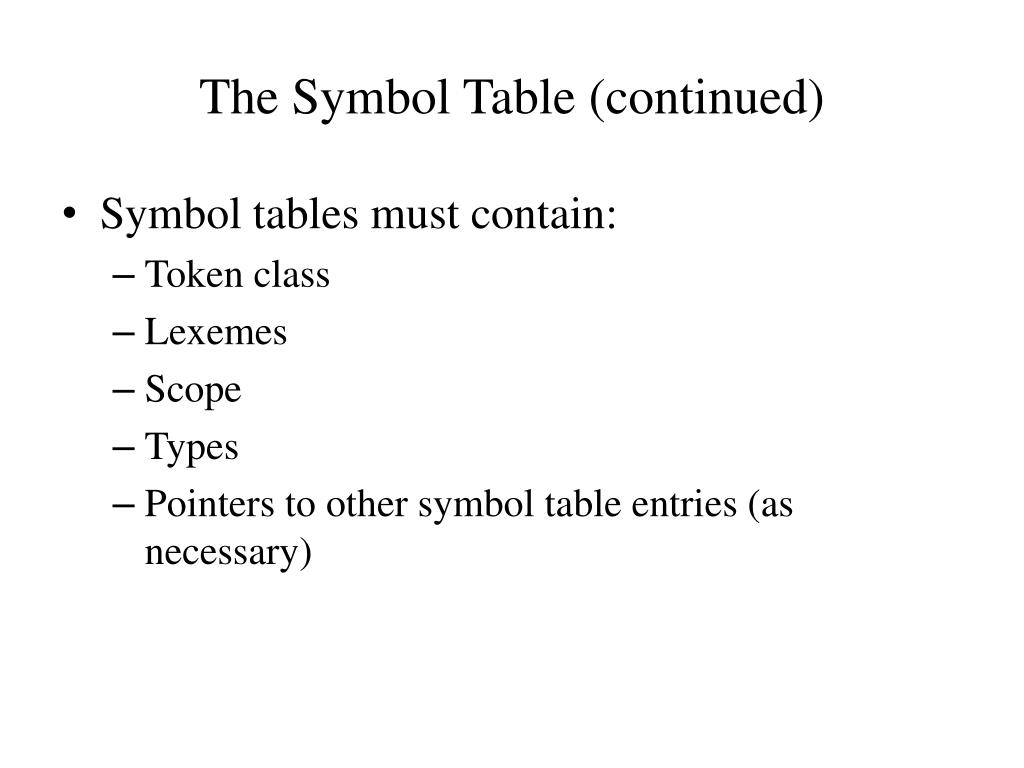 The Symbol Table (continued)

• Symbol tables must contain:
– Token class
– Lexemes
– Scope
– Types
– Pointers to other symbol table entries (as necessary)